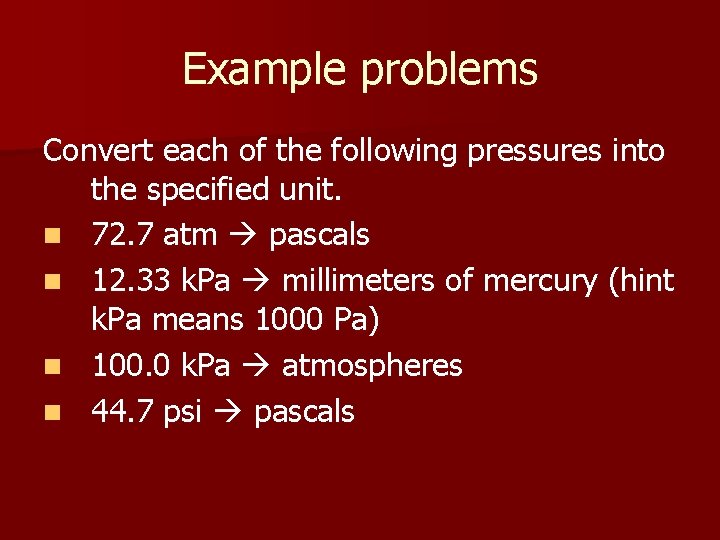 Example problems

Convert each of the following pressures into the specified unit.

• 72.7 atm → pascals
• 12.33 kPa → millimeters of mercury (hint kPa means 1000 Pa)
• 100.0 kPa → atmospheres
• 44.7 psi → pascals